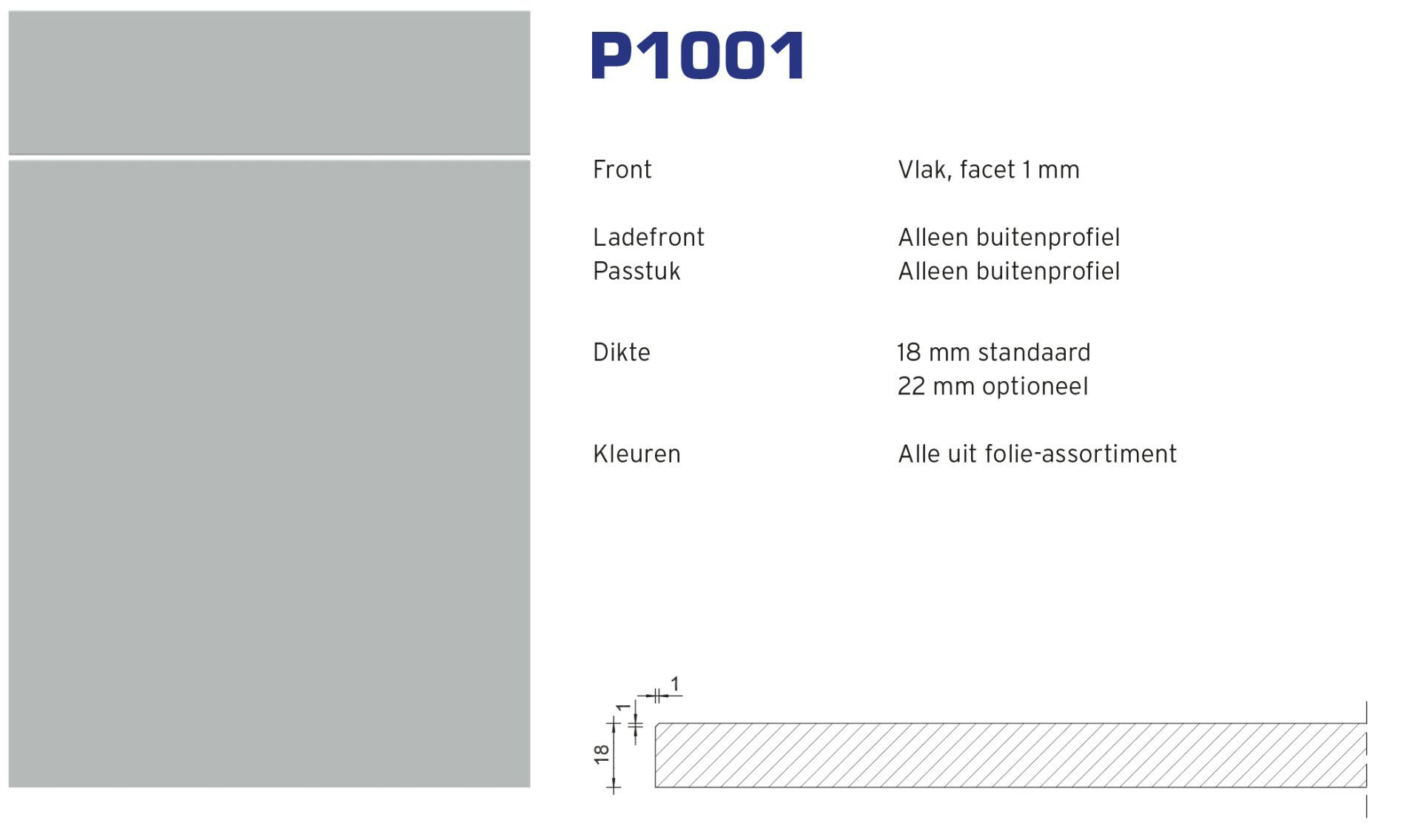 P1001

Front
Vlak, facet 1 mm

Ladefront
Alleen buitenprofiel
Passtuk
Alleen buitenprofiel

Dikte
18 mm standaard
22 mm optioneel

Kleuren
Alle uit folie-assortiment

1
1
18